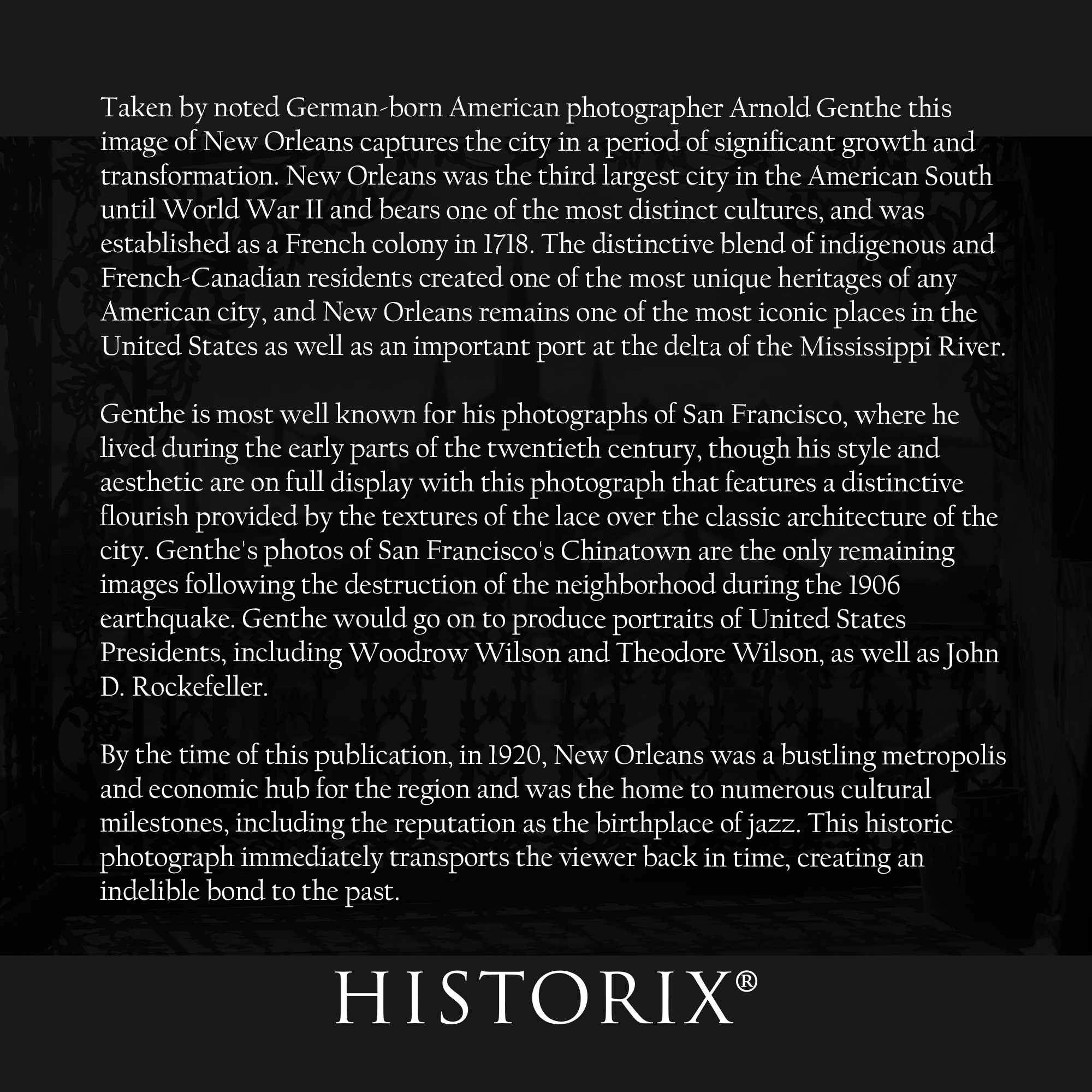 Taken by noted German-born American photographer Arnold Genthe this image of New Orleans captures the city in a period of significant growth and transformation. New Orleans was the third largest city in the American South until World War II and bears one of the most distinct cultures, and was established as a French colony in 1718. The distinctive blend of indigenous and French-Canadian residents created one of the most unique heritages of any American city, and New Orleans remains one of the most iconic places in the United States as well as an important port at the delta of the Mississippi River.

Genthe is most well known for his photographs of San Francisco, where he lived during the early parts of the twentieth century, though his style and aesthetic are on full display with this photograph that features a distinctive flourish provided by the textures of the lace over the classic architecture of the city. Genthe's photos of San Francisco's Chinatown are the only remaining images following the destruction of the neighborhood during the 1906 earthquake. Genthe would go on to produce portraits of United States Presidents, including Woodrow Wilson and Theodore Wilson, as well as John D. Rockefeller.

By the time of this publication, in 1920, New Orleans was a bustling metropolis and economic hub for the region and was the home to numerous cultural milestones, including the reputation as the birthplace of jazz. This historic photograph immediately transports the viewer back in time, creating an indelible bond to the past.

HISTORIX®